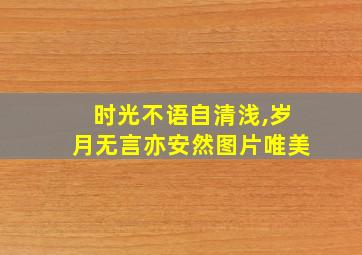 时光不语自清浅,岁月无言亦安然图片唯美